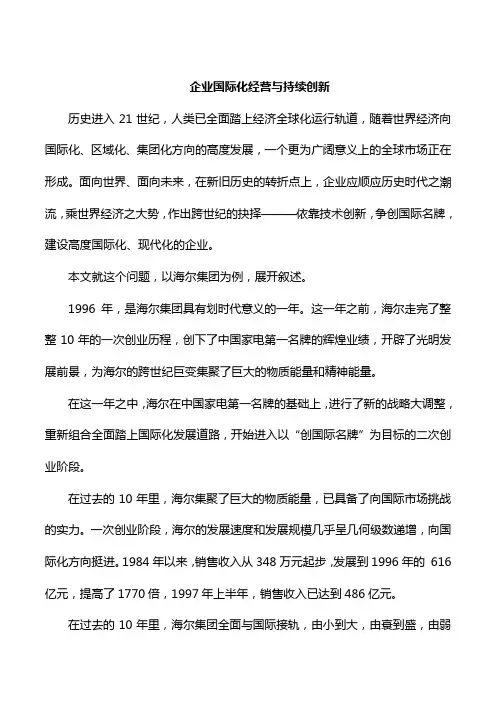 企业国际化经营与持续创新

历史进入 21 世纪，人类已全面踏上经济全球化运行轨道，随着世界经济向国际化、区域化、集团化方向的高度发展，一个更为广阔意义上的全球市场正在形成。面向世界、面向未来，在新旧历史的转折点上，企业应顺应历史时代之潮流，乘世界经济之大势，作出跨世纪的抉择———依靠技术创新，争创国际名牌，建设高度国际化、现代化的企业。

本文就这个问题，以海尔集团为例，展开叙述。

1996 年，是海尔集团具有划时代意义的一年。这一年之前，海尔走完了整整 10 年的一次创业历程，创下了中国家电第一名牌的辉煌业绩，开辟了光明发展前景，为海尔的跨世纪巨变集聚了巨大的物质能量和精神能量。

在这一年之中，海尔在中国家电第一名牌的基础上，进行了新的战略大调整，重新组合全面踏上国际化发展道路，开始进入以“创国际名牌”为目标的二次创业阶段。

在过去的 10 年里，海尔集聚了巨大的物质能量，已具备了向国际市场挑战的实力。一次创业阶段，海尔的发展速度和发展规模几乎呈几何级数递增，向国际化方向挺进。1984 年以来，销售收入从 348 万元起步，发展到 1996 年的 616 亿元，提高了 1770 倍，1997 年上半年，销售收入已达到 486 亿元。

在过去的 10 年里，海尔集团全面与国际接轨，由小到大，由衰到盛，由弱